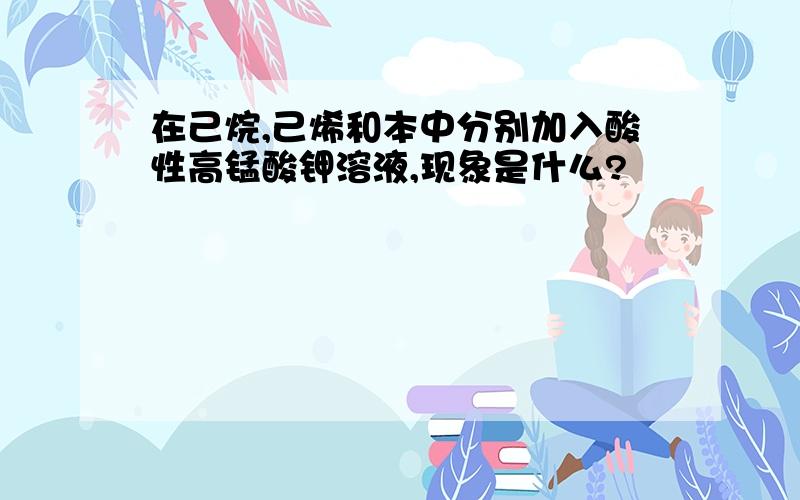 在己烷,己烯和本中分别加入酸性高锰酸钾溶液,现象是什么?